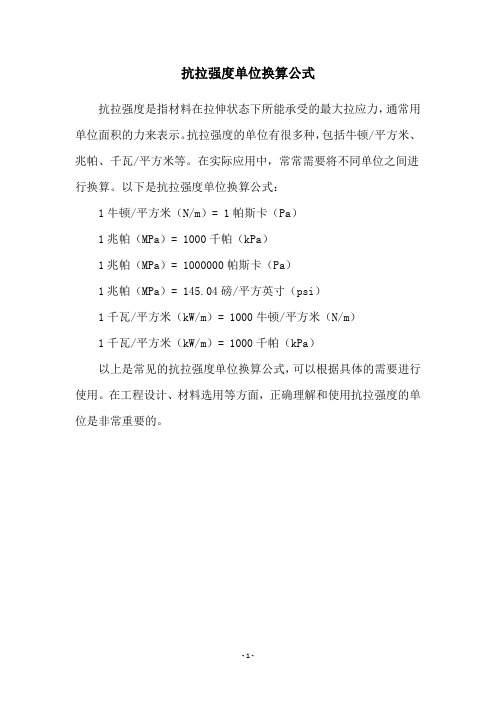 抗拉强度单位换算公式

抗拉强度是指材料在拉伸状态下所能承受的最大拉应力，通常用单位面积的力来表示。抗拉强度的单位有很多种，包括牛顿/平方米、兆帕、千瓦/平方米等。在实际应用中，常常需要将不同单位之间进行换算。以下是抗拉强度单位换算公式：

1 牛顿/平方米（N/m）= 1 帕斯卡（Pa）

1 兆帕（MPa）= 1000 千帕（kPa）

1 兆帕（MPa）= 1000000 帕斯卡（Pa）

1 兆帕（MPa）= 145.04 磅/平方英寸（psi）

1 千瓦/平方米（kW/m）= 1000 牛顿/平方米（N/m）

1 千瓦/平方米（kW/m）= 1000 千帕（kPa）

以上是常见的抗拉强度单位换算公式，可以根据具体的需要进行使用。在工程设计、材料选用等方面，正确理解和使用抗拉强度的单位是非常重要的。

- 1 -